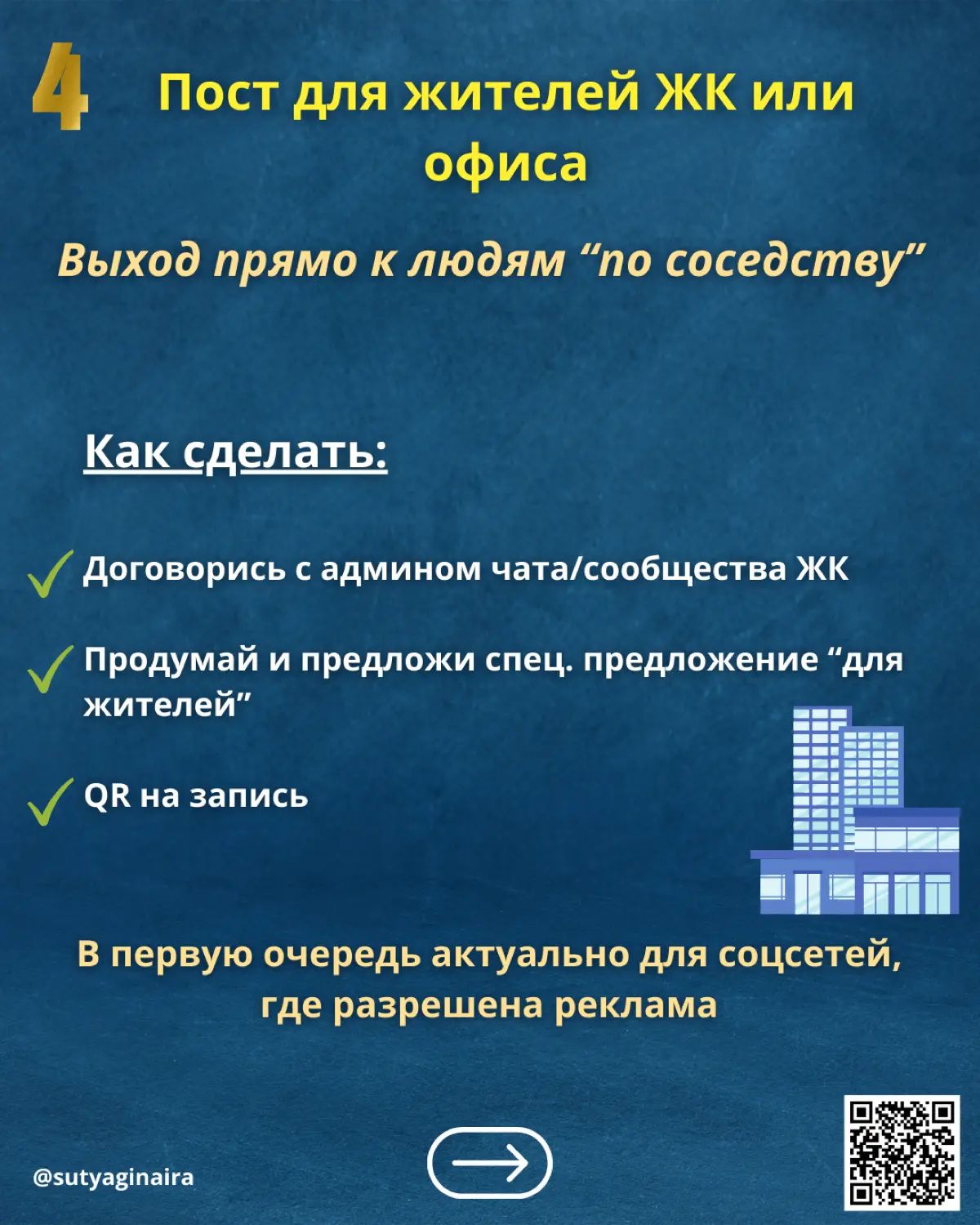 4 Пост для жителей ЖК или офиса

Выход прямо к людям “по соседству”

Как сделать:

Договорись с админом чата/сообщества ЖК

Продумай и предложи спец. предложение “для жителей”

QR на запись

В первую очередь актуально для соцсетей, где разрешена реклама

@sutyaginaira